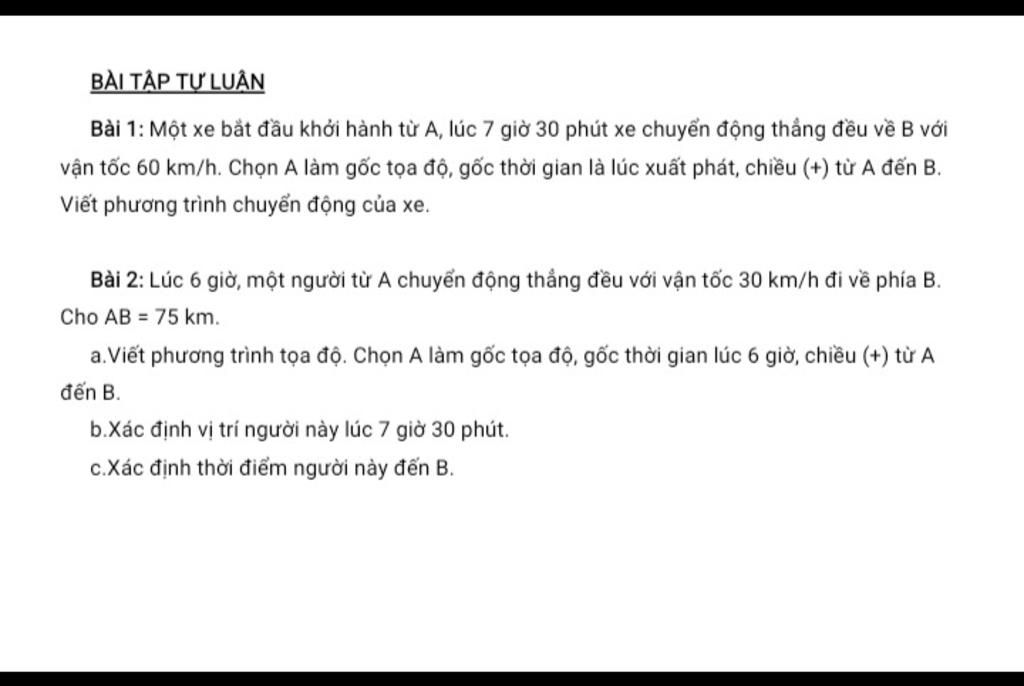 BÀI TẬP TỰ LUẬN

Bài 1: Một xe bắt đầu khởi hành từ A, lúc 7 giờ 30 phút xe chuyển động thẳng đều về B với vận tốc 60 km/h. Chọn A làm gốc tọa độ, gốc thời gian là lúc xuất phát, chiều (+) từ A đến B. Viết phương trình chuyển động của xe.

Bài 2: Lúc 6 giờ, một người từ A chuyển động thẳng đều với vận tốc 30 km/h đi về phía B. Cho AB = 75 km.

a.Viết phương trình tọa độ. Chọn A làm gốc tọa độ, gốc thời gian lúc 6 giờ, chiều (+) từ A đến B.

b.Xác định vị trí người này lúc 7 giờ 30 phút.

c.Xác định thời điểm người này đến B.